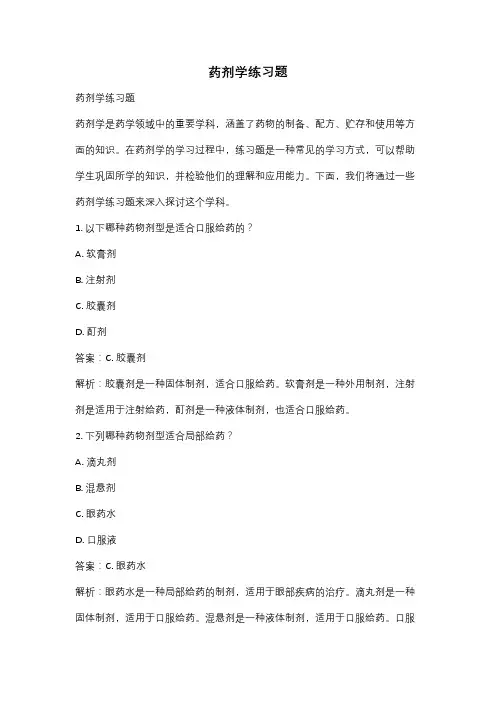 药剂学练习题

药剂学练习题

药剂学是药学领域中的重要学科，涵盖了药物的制备、配方、贮存和使用等方面的知识。在药剂学的学习过程中，练习题是一种常见的学习方式，可以帮助学生巩固所学的知识，并检验他们的理解和应用能力。下面，我们将通过一些药剂学练习题来深入探讨这个学科。

1. 以下哪种药物剂型是适合口服给药的？

A. 软膏剂

B. 注射剂

C. 胶囊剂

D. 酊剂

答案：C. 胶囊剂

解析：胶囊剂是一种固体制剂，适合口服给药。软膏剂是一种外用制剂，注射剂是适用于注射给药，酊剂是一种液体制剂，也适合口服给药。

2. 下列哪种药物剂型适合局部给药？

A. 滴丸剂

B. 混悬剂

C. 眼药水

D. 口服液

答案：C. 眼药水

解析：眼药水是一种局部给药的制剂，适用于眼部疾病的治疗。滴丸剂是一种固体制剂，适用于口服给药。混悬剂是一种液体制剂，适用于口服给药。口服